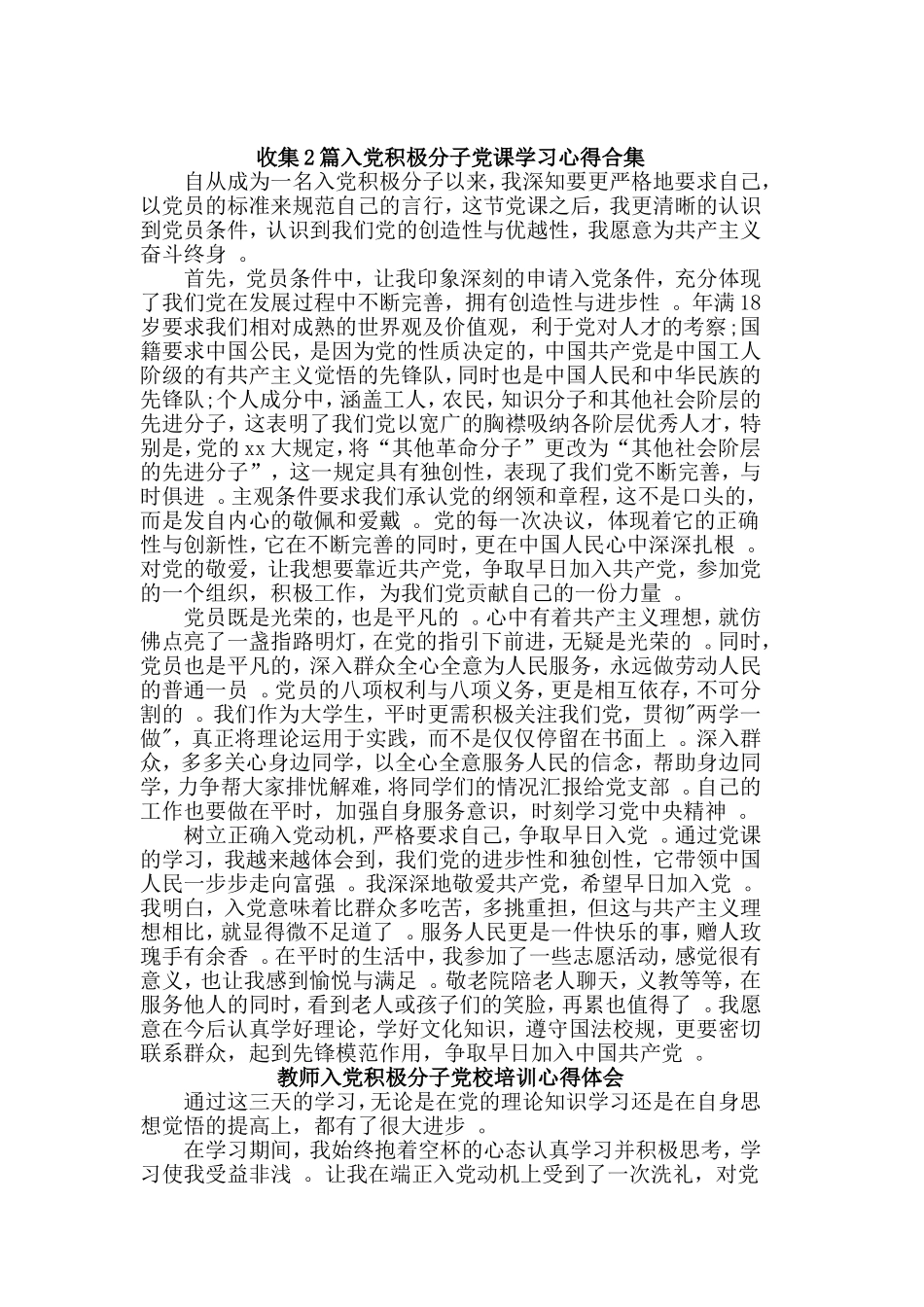 收集2篇入党积极分子党课学习心得合集

自从成为一名入党积极分子以来，我深知要更严格地要求自己，以党员的标准来规范自己的言行，这节党课之后，我更清晰的认识到党员条件，认识到我们党的创造性与优越性，我愿意为共产主义奋斗终身 。

首先，党员条件中，让我印象深刻的申请入党条件，充分体现了我们党在发展过程中不断完善，拥有创造性与进步性 。年满18岁要求我们相对成熟的世界观及价值观，利于党对人才的考察;国籍要求中国公民，是因为党的性质决定的，中国共产党是中国工人阶级的有共产主义觉悟的先锋队，同时也是中国人民和中华民族的先锋队;个人成分中，涵盖工人，农民，知识分子和其他社会阶层的先进分子，这表明了我们党以宽广的胸襟吸纳各阶层优秀人才，特别是，党的xx大规定，将“其他革命分子”更改为“其他社会阶层的先进分子”，这一规定具有独创性，表现了我们党不断完善，与时俱进 。主观条件要求我们承认党的纲领和章程，这不是口头的，而是发自内心的敬佩和爱戴 。党的每一次决议，体现着它的正确性与创新性，它在不断完善的同时，更在中国人民心中深深扎根 。对党的敬爱，让我想要靠近共产党，争取早日加入共产党，参加党的一个组织，积极工作，为我们党贡献自己的一份力量 。

党员既是光荣的，也是平凡的 。心中有着共产主义理想，就仿佛点亮了一盏指路明灯，在党的指引下前进，无疑是光荣的 。同时，党员也是平凡的，深入群众全心全意为人民服务，永远做劳动人民的普通一员 。党员的八项权利与八项义务，更是相互依存，不可分割的 。我们作为大学生，平时更需积极关注我们党，贯彻"两学一做"，真正将理论运用于实践，而不是仅仅停留在书面上 。深入群众，多多关心身边同学，以全心全意服务人民的信念，帮助身边同学，力争帮大家排忧解难，将同学们的情况汇报给党支部 。自己的工作也要做在平时，加强自身服务意识，时刻学习党中央精神 。

树立正确入党动机，严格要求自己，争取早日入党 。通过党课的学习，我越来越体会到，我们党的进步性和独创性，它带领中国人民一步步走向富强 。我深深地敬爱共产党，希望早日加入党 。我明白，入党意味着比群众多吃苦，多挑重担，但这与共产主义理想相比，就显得微不足道了 。服务人民更是一件快乐的事，赠人玫瑰手有余香 。在平时的生活中，我参加了一些志愿活动，感觉很有意义，也让我感到愉悦与满足 。敬老院陪老人聊天，义教等等，在服务他人的同时，看到老人或孩子们的笑脸，再累也值得了 。我愿意在今后认真学好理论，学好文化知识，遵守国法校规，更要密切联系群众，起到先锋模范作用，争取早日加入中国共产党 。

教师入党积极分子党校培训心得体会

通过这三天的学习，无论是在党的理论知识学习还是在自身思想觉悟的提高上，都有了很大进步 。

在学习期间，我始终抱着空杯的心态认真学习并积极思考，学习使我受益非浅 。让我在端正入党动机上受到了一次洗礼，对党